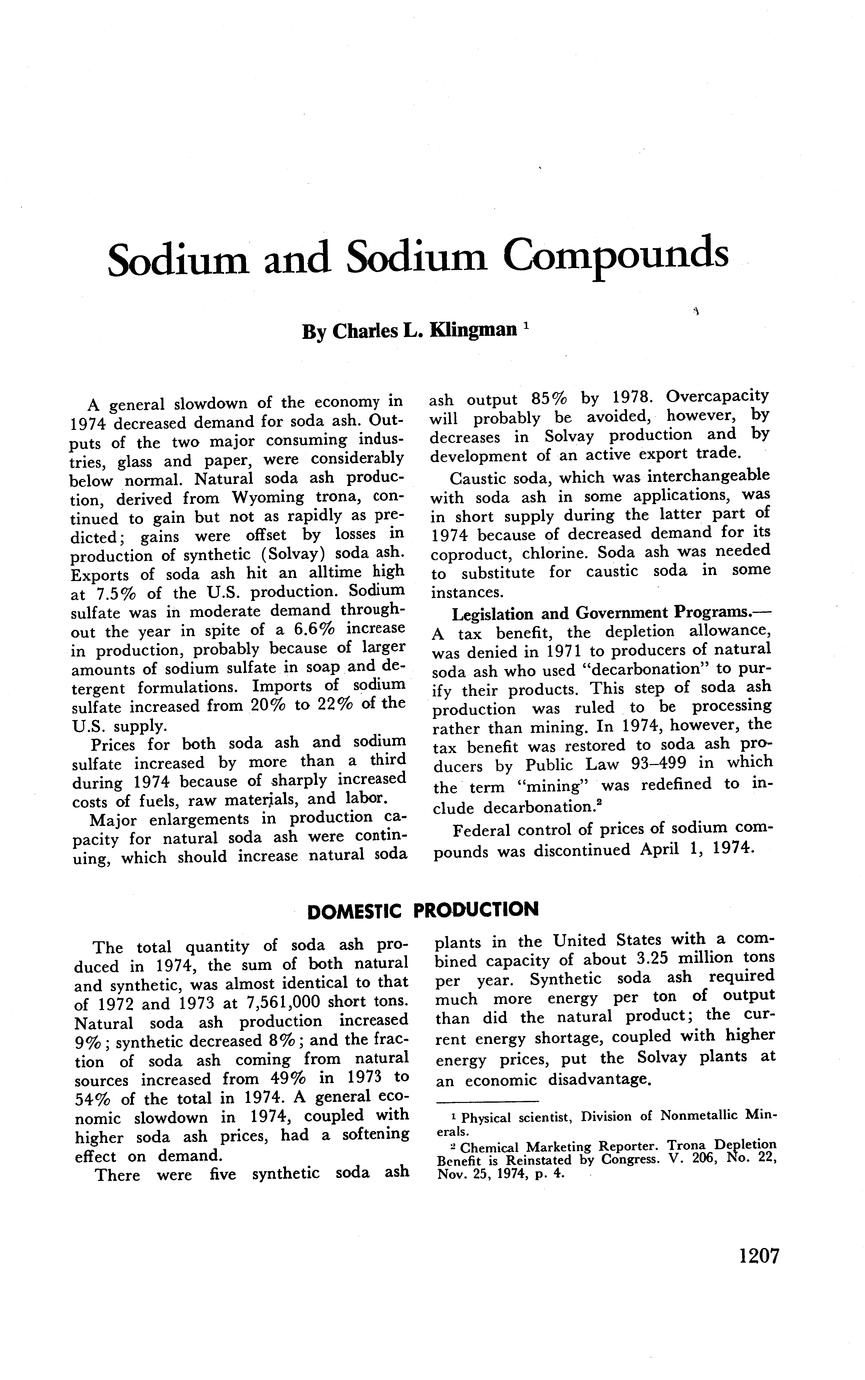 Sodium and Sodium Compounds

By Charles L. Klingman $^1$

A general slowdown of the economy in 1974 decreased demand for soda ash. Outputs of the two major consuming industries, glass and paper, were considerably below normal. Natural soda ash production, derived from Wyoming trona, continued to gain but not as rapidly as predicted; gains were offset by losses in production of synthetic (Solvay) soda ash. Exports of soda ash hit an alltime high at 7.5% of the U.S. production. Sodium sulfate was in moderate demand throughout the year in spite of a 6.6% increase in production, probably because of larger amounts of sodium sulfate in soap and detergent formulations. Imports of sodium sulfate increased from 20% to 22% of the U.S. supply.

Prices for both soda ash and sodium sulfate increased by more than a third during 1974 because of sharply increased costs of fuels, raw materials, and labor.

Major enlargements in production capacity for natural soda ash were continuing, which should increase natural soda ash output 85% by 1978. Overcapacity will probably be avoided, however, by decreases in Solvay production and by development of an active export trade.

Caustic soda, which was interchangeable with soda ash in some applications, was in short supply during the latter part of 1974 because of decreased demand for its coproduct, chlorine. Soda ash was needed to substitute for caustic soda in some instances.

Legislation and Government Programs.—A tax benefit, the depletion allowance, was denied in 1971 to producers of natural soda ash who used "decarbonation" to purify their products. This step of soda ash production was ruled to be processing rather than mining. In 1974, however, the tax benefit was restored to soda ash producers by Public Law 93–499 in which the term "mining" was redefined to include decarbonation.$^2$

Federal control of prices of sodium compounds was discontinued April 1, 1974.

DOMESTIC PRODUCTION

The total quantity of soda ash produced in 1974, the sum of both natural and synthetic, was almost identical to that of 1972 and 1973 at 7,561,000 short tons. Natural soda ash production increased 9%; synthetic decreased 8%; and the fraction of soda ash coming from natural sources increased from 49% in 1973 to 54% of the total in 1974. A general economic slowdown in 1974, coupled with higher soda ash prices, had a softening effect on demand.

There were five synthetic soda ash plants in the United States with a combined capacity of about 3.25 million tons per year. Synthetic soda ash required much more energy per ton of output than did the natural product; the current energy shortage, coupled with higher energy prices, put the Solvay plants at an economic disadvantage.

$^1$ Physical scientist, Division of Nonmetallic Minerals.
$^2$ Chemical Marketing Reporter. Trona Depletion Benefit is Reinstated by Congress. V. 206, No. 22, Nov. 25, 1974, p. 4.

1207